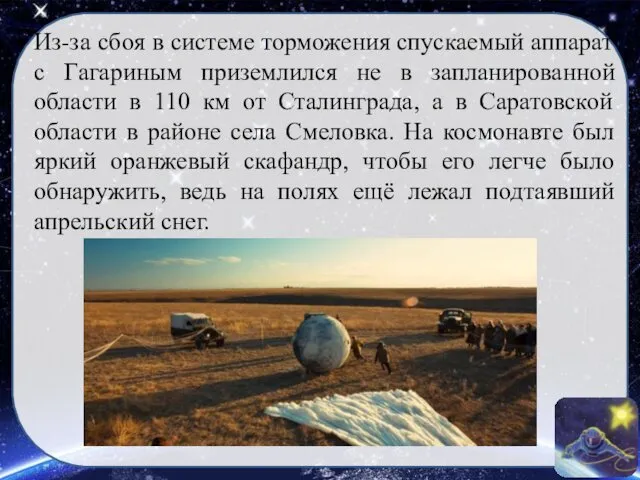 Из-за сбоя в системе торможения спускаемый аппарат с Гагариным приземлился не в запланированной области в 110 км от Сталинграда, а в Саратовской области в районе села Смеловка. На космонавте был яркий оранжевый скафандр, чтобы его легче было обнаружить, ведь на полях ещё лежал подтаявший апрельский снег.